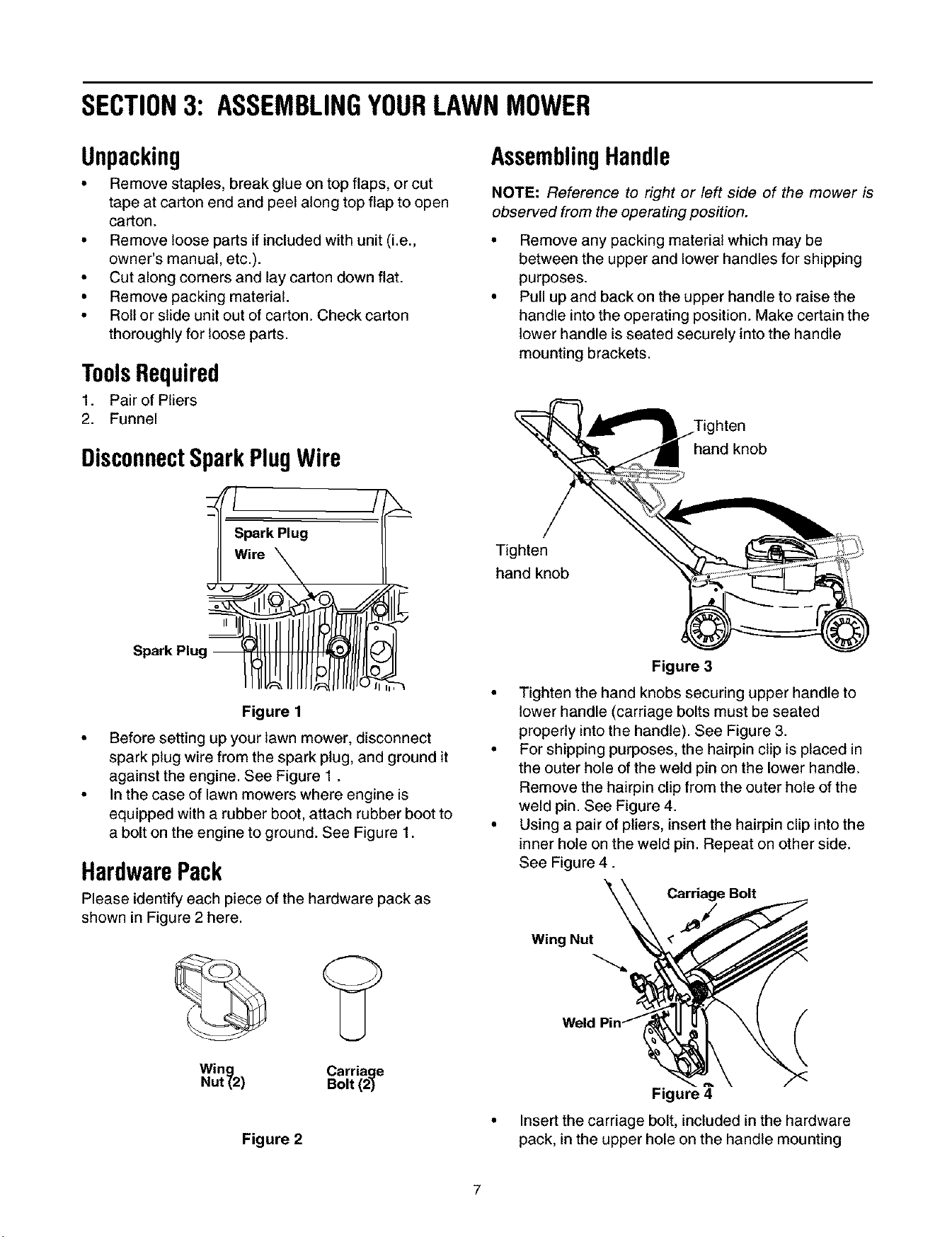 SECTION 3: ASSEMBLING YOUR LAWN MOWER

Unpacking

• Remove staples, break glue on top flaps, or cut tape at carton end and peel along top flap to open carton.
• Remove loose parts if included with unit (i.e., owner's manual, etc.).
• Cut along corners and lay carton down flat.
• Remove packing material.
• Roll or slide unit out of carton. Check carton thoroughly for loose parts.

Tools Required

1. Pair of Pliers
2. Funnel

Disconnect Spark Plug Wire

Spark Plug Wire

Spark Plug

Figure 1

• Before setting up your lawn mower, disconnect spark plug wire from the spark plug, and ground it against the engine. See Figure 1 .
• In the case of lawn mowers where engine is equipped with a rubber boot, attach rubber boot to a bolt on the engine to ground. See Figure 1.

Hardware Pack

Please identify each piece of the hardware pack as shown in Figure 2 here.

Wing Nut (2)

Carriage Bolt (2)

Figure 2

Assembling Handle

NOTE: Reference to right or left side of the mower is observed from the operating position.

• Remove any packing material which may be between the upper and lower handles for shipping purposes.
• Pull up and back on the upper handle to raise the handle into the operating position. Make certain the lower handle is seated securely into the handle mounting brackets.

Tighten hand knob

Tighten hand knob

Figure 3

• Tighten the hand knobs securing upper handle to lower handle (carriage bolts must be seated properly into the handle). See Figure 3.
• For shipping purposes, the hairpin clip is placed in the outer hole of the weld pin on the lower handle. Remove the hairpin clip from the outer hole of the weld pin. See Figure 4.
• Using a pair of pliers, insert the hairpin clip into the inner hole on the weld pin. Repeat on other side. See Figure 4 .

Carriage Bolt

Wing Nut

Weld Pin

Figure 4

• Insert the carriage bolt, included in the hardware pack, in the upper hole on the handle mounting

7